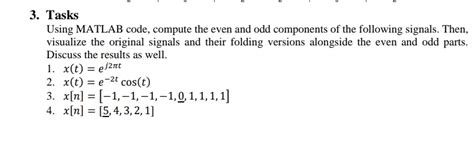 3. Tasks

Using MATLAB code, compute the even and odd components of the following signals. Then, visualize the original signals and their folding versions alongside the even and odd parts. Discuss the results as well.

1. $x(t) = e^{j2\pi t}$
2. $x(t) = e^{-2t}\cos(t)$
3. $x[n] = [-1, -1, -1, -1, \underline{0}, 1, 1, 1, 1]$
4. $x[n] = [\underline{5}, 4, 3, 2, 1]$